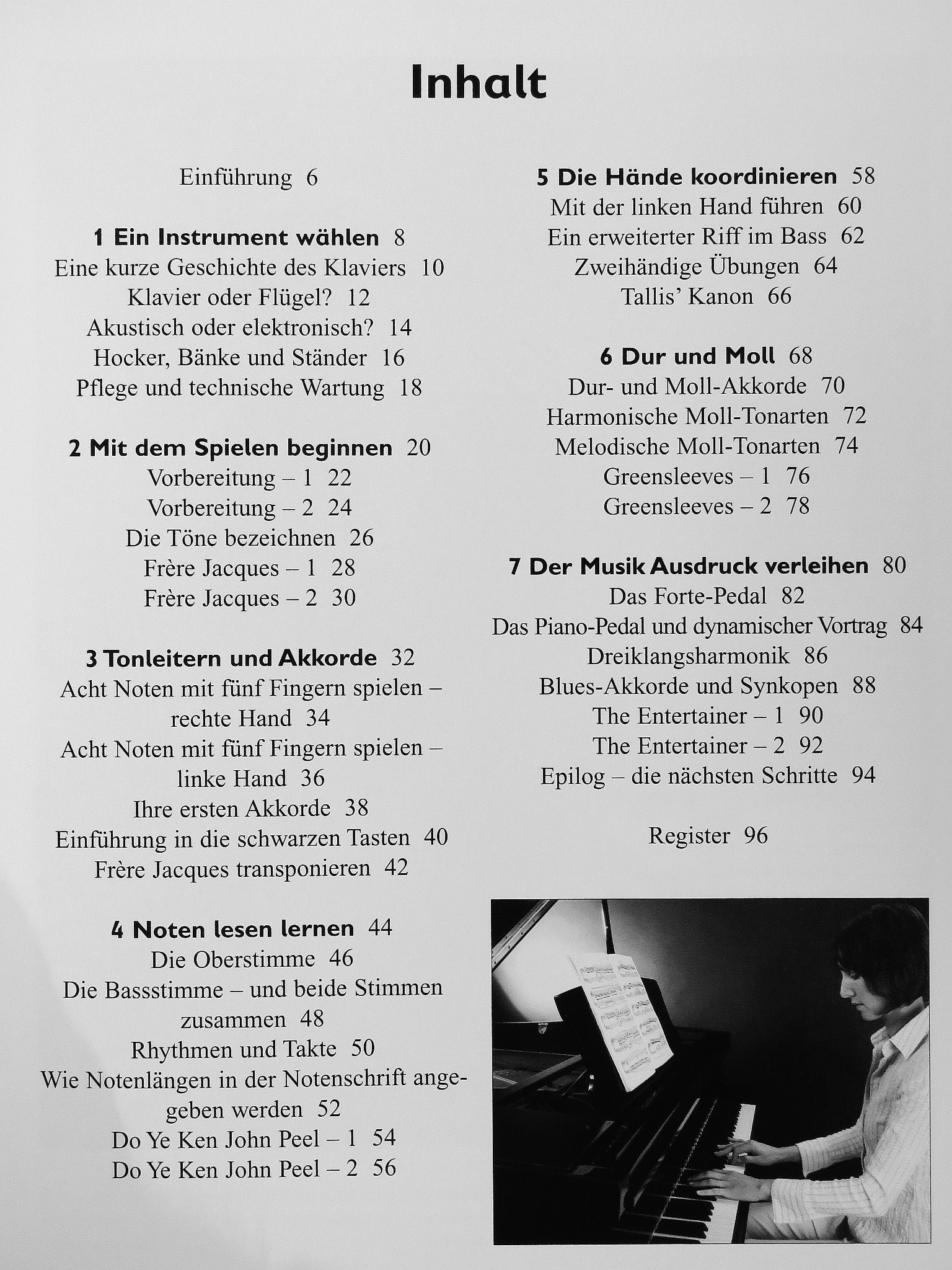 Inhalt

Einführung 6

1 Ein Instrument wählen 8
Eine kurze Geschichte des Klaviers 10
Klavier oder Flügel? 12
Akustisch oder elektronisch? 14
Hocker, Bänke und Ständer 16
Pflege und technische Wartung 18

2 Mit dem Spielen beginnen 20
Vorbereitung – 1 22
Vorbereitung – 2 24
Die Töne bezeichnen 26
Frère Jacques – 1 28
Frère Jacques – 2 30

3 Tonleitern und Akkorde 32
Acht Noten mit fünf Fingern spielen – rechte Hand 34
Acht Noten mit fünf Fingern spielen – linke Hand 36
Ihre ersten Akkorde 38
Einführung in die schwarzen Tasten 40
Frère Jacques transponieren 42

4 Noten lesen lernen 44
Die Oberstimme 46
Die Bassstimme – und beide Stimmen zusammen 48
Rhythmen und Takte 50
Wie Notenlängen in der Notenschrift angegeben werden 52
Do Ye Ken John Peel – 1 54
Do Ye Ken John Peel – 2 56

5 Die Hände koordinieren 58
Mit der linken Hand führen 60
Ein erweiterter Riff im Bass 62
Zweihändige Übungen 64
Tallis' Kanon 66

6 Dur und Moll 68
Dur- und Moll-Akkorde 70
Harmonische Moll-Tonarten 72
Melodische Moll-Tonarten 74
Greensleeves – 1 76
Greensleeves – 2 78

7 Der Musik Ausdruck verleihen 80
Das Forte-Pedal 82
Das Piano-Pedal und dynamischer Vortrag 84
Dreiklangsharmonik 86
Blues-Akkorde und Synkopen 88
The Entertainer – 1 90
The Entertainer – 2 92
Epilog – die nächsten Schritte 94

Register 96